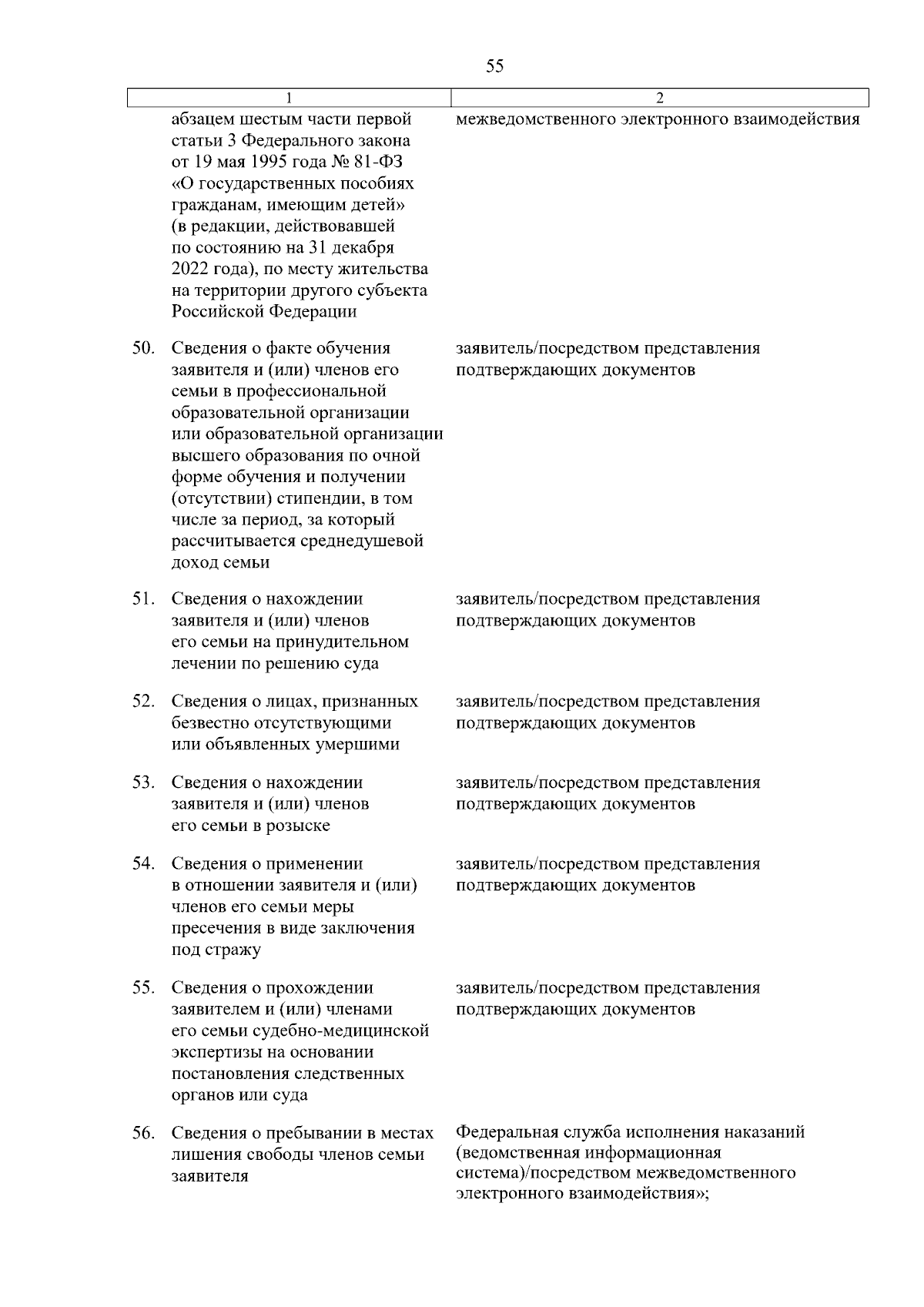 55

| 1 | 2 |
|---|---|
| абзацем шестым части первой статьи 3 Федерального закона от 19 мая 1995 года № 81-ФЗ «О государственных пособиях гражданам, имеющим детей» (в редакции, действовавшей по состоянию на 31 декабря 2022 года), по месту жительства на территории другого субъекта Российской Федерации | межведомственного электронного взаимодействия |
| 50. Сведения о факте обучения заявителя и (или) членов его семьи в профессиональной образовательной организации или образовательной организации высшего образования по очной форме обучения и получении (отсутствии) стипендии, в том числе за период, за который рассчитывается среднедушевой доход семьи | заявитель/посредством представления подтверждающих документов |
| 51. Сведения о нахождении заявителя и (или) членов его семьи на принудительном лечении по решению суда | заявитель/посредством представления подтверждающих документов |
| 52. Сведения о лицах, признанных безвестно отсутствующими или объявленных умершими | заявитель/посредством представления подтверждающих документов |
| 53. Сведения о нахождении заявителя и (или) членов его семьи в розыске | заявитель/посредством представления подтверждающих документов |
| 54. Сведения о применении в отношении заявителя и (или) членов его семьи меры пресечения в виде заключения под стражу | заявитель/посредством представления подтверждающих документов |
| 55. Сведения о прохождении заявителем и (или) членами его семьи судебно-медицинской экспертизы на основании постановления следственных органов или суда | заявитель/посредством представления подтверждающих документов |
| 56. Сведения о пребывании в местах лишения свободы членов семьи заявителя | Федеральная служба исполнения наказаний (ведомственная информационная система)/посредством межведомственного электронного взаимодействия»; |